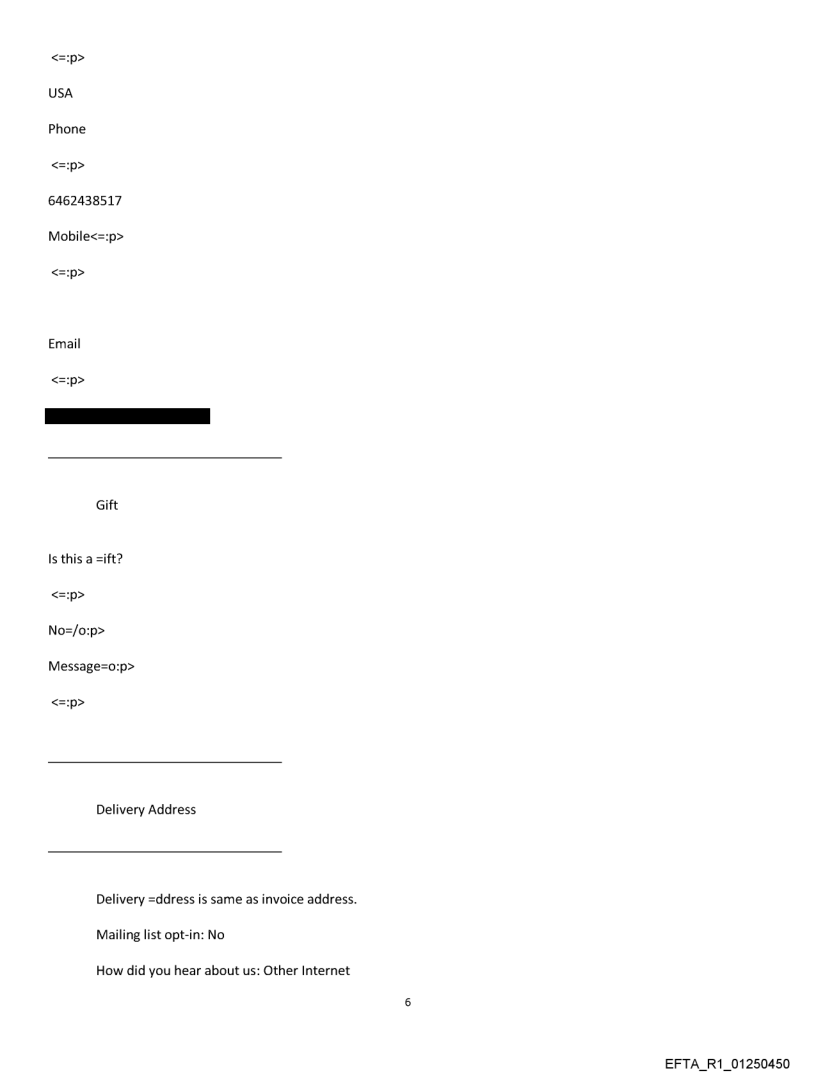 <=:p>

USA

Phone

<=:p>

6462438517

Mobile<=:p>

<=:p>

Email

<=:p>

Gift

Is this a =ift?

<=:p>

No=/o:p>

Message=o:p>

<=:p>

Delivery Address

Delivery =ddress is same as invoice address.

Mailing list opt-in: No

How did you hear about us: Other Internet

6

EFTA_R1_01250450